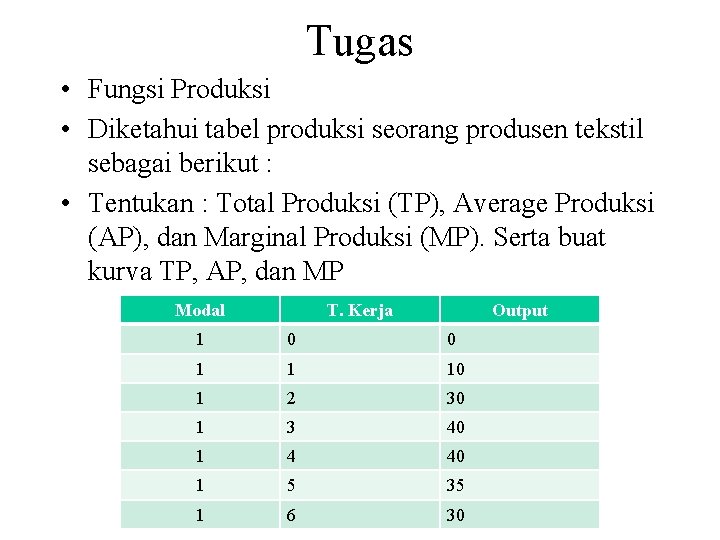 Tugas

• Fungsi Produksi
• Diketahui tabel produksi seorang produsen tekstil sebagai berikut :
• Tentukan : Total Produksi (TP), Average Produksi (AP), dan Marginal Produksi (MP). Serta buat kurva TP, AP, dan MP

| Modal | T. Kerja | Output |
|---|---|---|
| 1 | 0 | 0 |
| 1 | 1 | 10 |
| 1 | 2 | 30 |
| 1 | 3 | 40 |
| 1 | 4 | 40 |
| 1 | 5 | 35 |
| 1 | 6 | 30 |